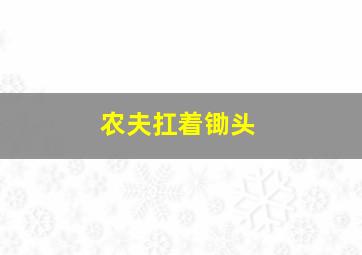 农夫扛着锄头